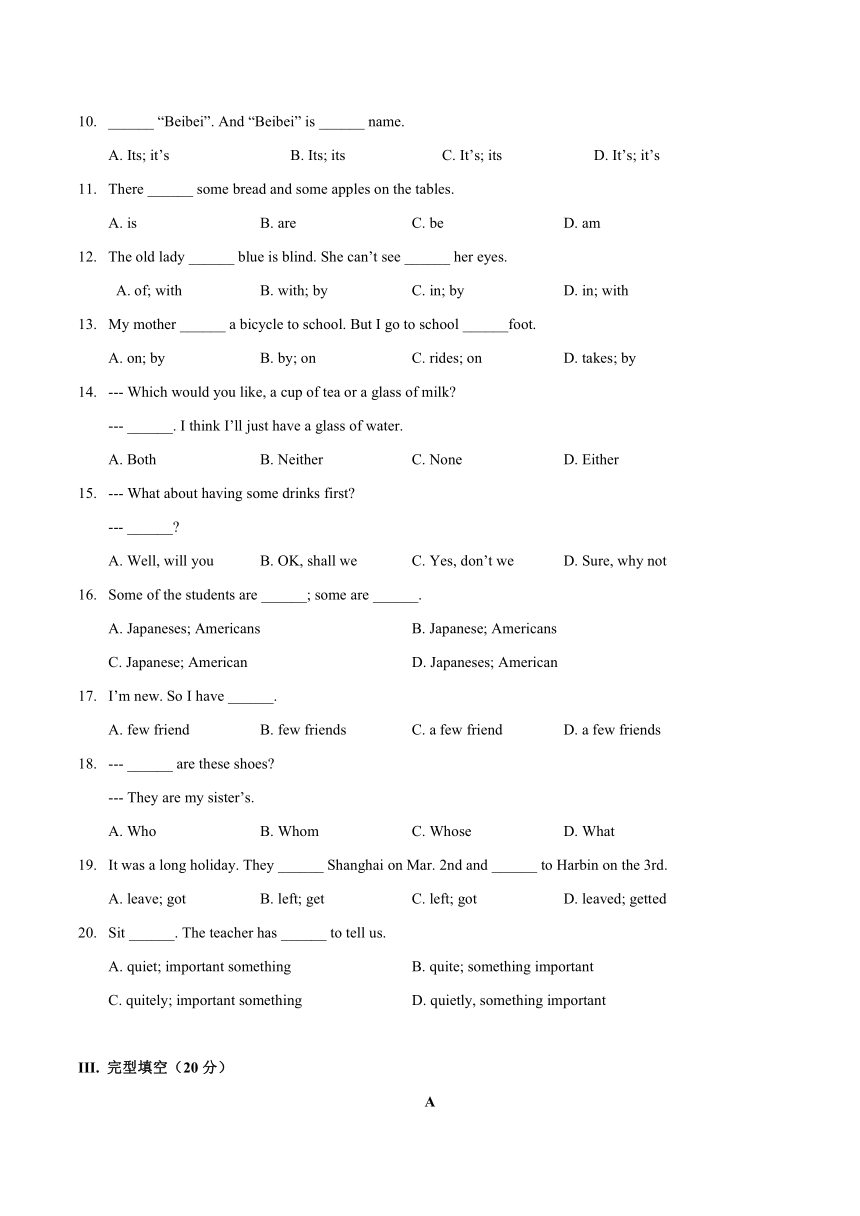 10. ______ “Beibei”. And “Beibei” is ______ name.

A. Its; it’s B. Its; its C. It’s; its D. It’s; it’s

11. There ______ some bread and some apples on the tables.

A. is B. are C. be D. am

12. The old lady ______ blue is blind. She can’t see ______ her eyes.

A. of; with B. with; by C. in; by D. in; with

13. My mother ______ a bicycle to school. But I go to school ______foot.

A. on; by B. by; on C. rides; on D. takes; by

14. --- Which would you like, a cup of tea or a glass of milk?

--- ______. I think I’ll just have a glass of water.

A. Both B. Neither C. None D. Either

15. --- What about having some drinks first?

--- ______?

A. Well, will you B. OK, shall we C. Yes, don’t we D. Sure, why not

16. Some of the students are ______; some are ______.

A. Japaneses; Americans B. Japanese; Americans

C. Japanese; American D. Japaneses; American

17. I’m new. So I have ______.

A. few friend B. few friends C. a few friend D. a few friends

18. --- ______ are these shoes?

--- They are my sister’s.

A. Who B. Whom C. Whose D. What

19. It was a long holiday. They ______ Shanghai on Mar. 2nd and ______ to Harbin on the 3rd.

A. leave; got B. left; get C. left; got D. leaved; getted

20. Sit ______. The teacher has ______ to tell us.

A. quiet; important something B. quite; something important

C. quitely; important something D. quietly, something important

III. 完型填空（20 分）

A